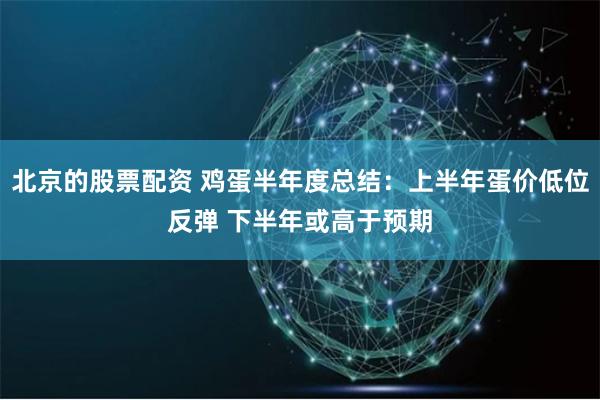 北京的股票配资 鸡蛋半年度总结：上半年蛋价低位反弹 下半年或高于预期